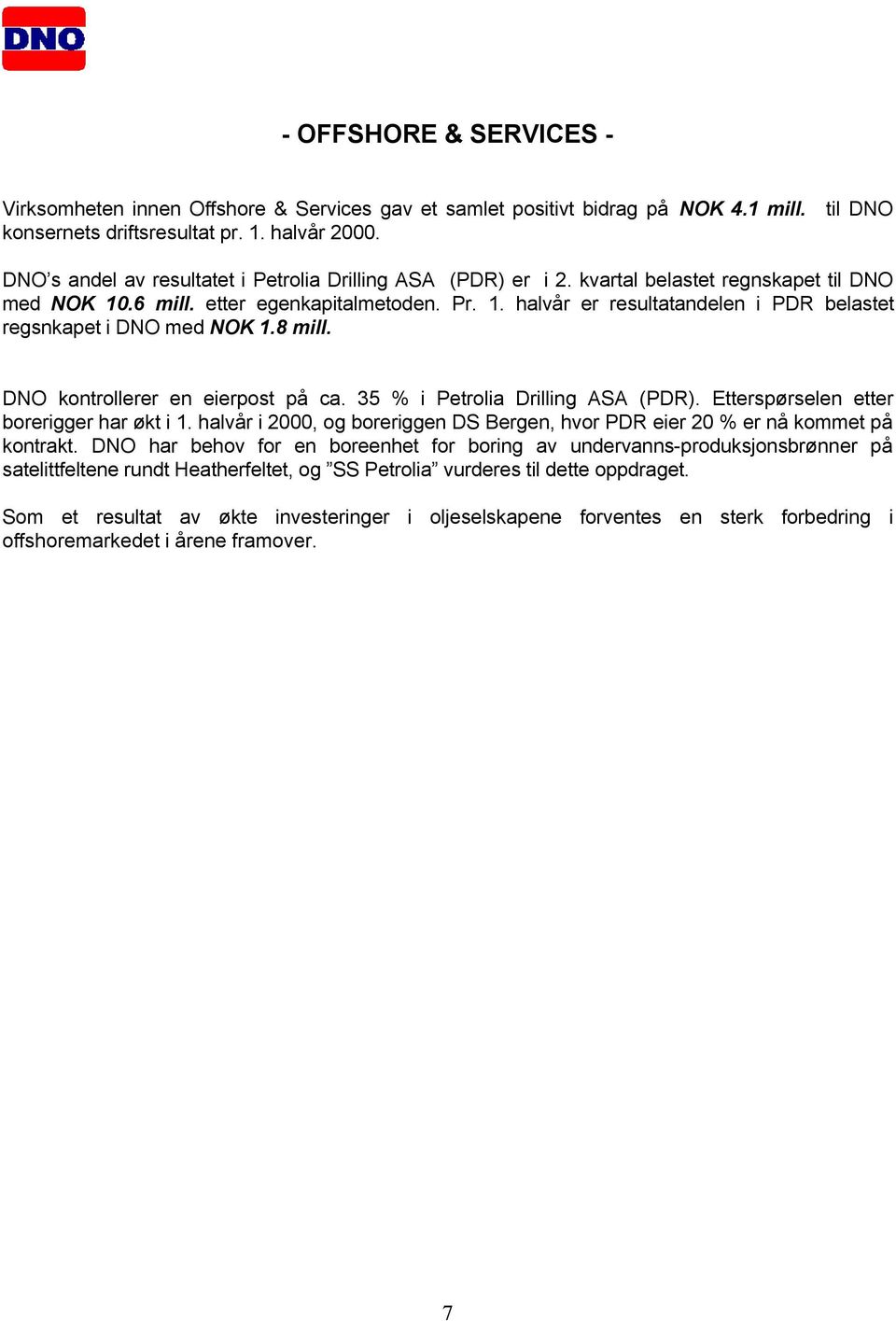 DNO

- OFFSHORE & SERVICES -

Virksomheten innen Offshore & Services gav et samlet positivt bidrag på NOK 4.1 mill. til DNO konsernets driftsresultat pr. 1. halvår 2000.

DNO's andel av resultatet i Petrolia Drilling ASA (PDR) er i 2. kvartal belastet regnskapet til DNO med NOK 10.6 mill. etter egenkapitalmetoden. Pr. 1. halvår er resultatandelen i PDR belastet regsnkapet i DNO med NOK 1.8 mill.

DNO kontrollerer en eierpost på ca. 35 % i Petrolia Drilling ASA (PDR). Etterspørselen etter borerigger har økt i 1. halvår i 2000, og boreriggen DS Bergen, hvor PDR eier 20 % er nå kommet på kontrakt. DNO har behov for en boreenhet for boring av undervanns-produksjonsbrønner på satelittfeltene rundt Heatherfeltet, og "SS Petrolia" vurderes til dette oppdraget.

Som et resultat av økte investeringer i oljeselskapene forventes en sterk forbedring i offshoremarkedet i årene framover.

7